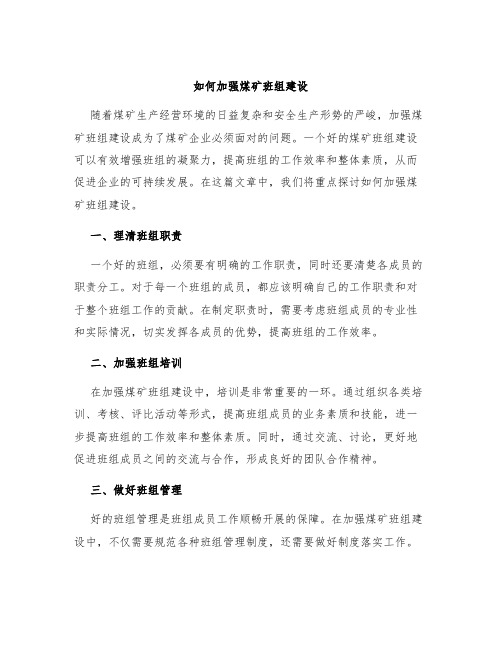 如何加强煤矿班组建设

随着煤矿生产经营环境的日益复杂和安全生产形势的严峻，加强煤矿班组建设成为了煤矿企业必须面对的问题。一个好的煤矿班组建设可以有效增强班组的凝聚力，提高班组的工作效率和整体素质，从而促进企业的可持续发展。在这篇文章中，我们将重点探讨如何加强煤矿班组建设。

一、理清班组职责

一个好的班组，必须要有明确的工作职责，同时还要清楚各成员的职责分工。对于每一个班组的成员，都应该明确自己的工作职责和对于整个班组工作的贡献。在制定职责时，需要考虑班组成员的专业性和实际情况，切实发挥各成员的优势，提高班组的工作效率。

二、加强班组培训

在加强煤矿班组建设中，培训是非常重要的一环。通过组织各类培训、考核、评比活动等形式，提高班组成员的业务素质和技能，进一步提高班组的工作效率和整体素质。同时，通过交流、讨论，更好地促进班组成员之间的交流与合作，形成良好的团队合作精神。

三、做好班组管理

好的班组管理是班组成员工作顺畅开展的保障。在加强煤矿班组建设中，不仅需要规范各种班组管理制度，还需要做好制度落实工作。